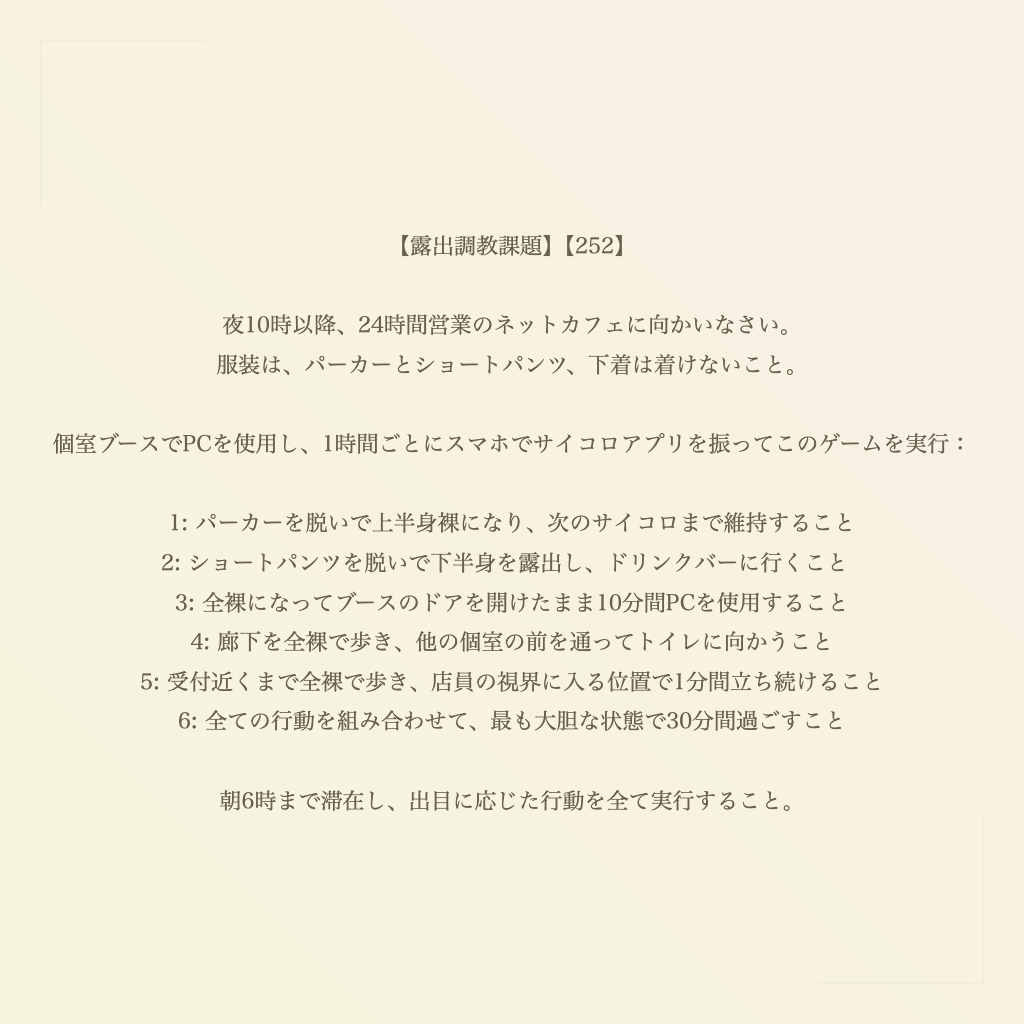 【露出調教課題】【252】

夜10時以降、24時間営業のネットカフェに向かいなさい。
服装は、パーカーとショートパンツ、下着は着けないこと。

個室ブースでPCを使用し、1時間ごとにスマホでサイコロアプリを振ってこのゲームを実行：

1: パーカーを脱いで上半身裸になり、次のサイコロまで維持すること
2: ショートパンツを脱いで下半身を露出し、ドリンクバーに行くこと
3: 全裸になってブースのドアを開けたまま10分間PCを使用すること
4: 廊下を全裸で歩き、他の個室の前を通ってトイレに向かうこと
5: 受付近くまで全裸で歩き、店員の視界に入る位置で1分間立ち続けること
6: 全ての行動を組み合わせて、最も大胆な状態で30分間過ごすこと

朝6時まで滞在し、出目に応じた行動を全て実行すること。